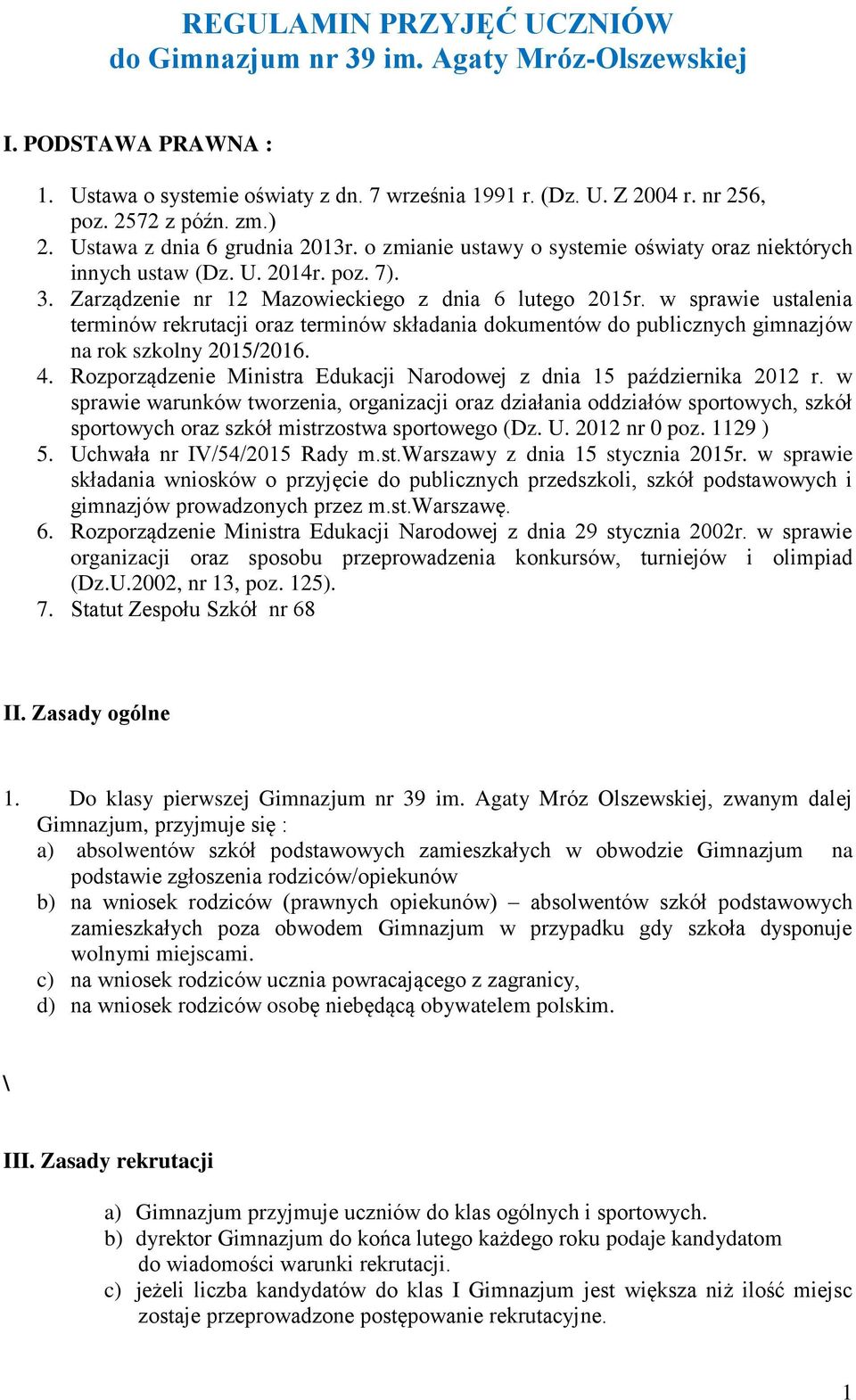 REGULAMIN PRZYJĘĆ UCZNIÓW
do Gimnazjum nr 39 im. Agaty Mróz-Olszewskiej

I. PODSTAWA PRAWNA :

1. Ustawa o systemie oświaty z dn. 7 września 1991 r. (Dz. U. Z 2004 r. nr 256, poz. 2572 z późn. zm.)
2. Ustawa z dnia 6 grudnia 2013r. o zmianie ustawy o systemie oświaty oraz niektórych innych ustaw (Dz. U. 2014r. poz. 7).
3. Zarządzenie nr 12 Mazowieckiego z dnia 6 lutego 2015r. w sprawie ustalenia terminów rekrutacji oraz terminów składania dokumentów do publicznych gimnazjów na rok szkolny 2015/2016.
4. Rozporządzenie Ministra Edukacji Narodowej z dnia 15 października 2012 r. w sprawie warunków tworzenia, organizacji oraz działania oddziałów sportowych, szkół sportowych oraz szkół mistrzostwa sportowego (Dz. U. 2012 nr 0 poz. 1129 )
5. Uchwała nr IV/54/2015 Rady m.st.Warszawy z dnia 15 stycznia 2015r. w sprawie składania wniosków o przyjęcie do publicznych przedszkoli, szkół podstawowych i gimnazjów prowadzonych przez m.st.Warszawę.
6. Rozporządzenie Ministra Edukacji Narodowej z dnia 29 stycznia 2002r. w sprawie organizacji oraz sposobu przeprowadzenia konkursów, turniejów i olimpiad (Dz.U.2002, nr 13, poz. 125).
7. Statut Zespołu Szkół nr 68

II. Zasady ogólne

1. Do klasy pierwszej Gimnazjum nr 39 im. Agaty Mróz Olszewskiej, zwanym dalej Gimnazjum, przyjmuje się :
a) absolwentów szkół podstawowych zamieszkałych w obwodzie Gimnazjum na podstawie zgłoszenia rodziców/opiekunów
b) na wniosek rodziców (prawnych opiekunów) – absolwentów szkół podstawowych zamieszkałych poza obwodem Gimnazjum w przypadku gdy szkoła dysponuje wolnymi miejscami.
c) na wniosek rodziców ucznia powracającego z zagranicy,
d) na wniosek rodziców osobę niebędącą obywatelem polskim.

\

III. Zasady rekrutacji

a) Gimnazjum przyjmuje uczniów do klas ogólnych i sportowych.
b) dyrektor Gimnazjum do końca lutego każdego roku podaje kandydatom do wiadomości warunki rekrutacji.
c) jeżeli liczba kandydatów do klas I Gimnazjum jest większa niż ilość miejsc zostaje przeprowadzone postępowanie rekrutacyjne.

1